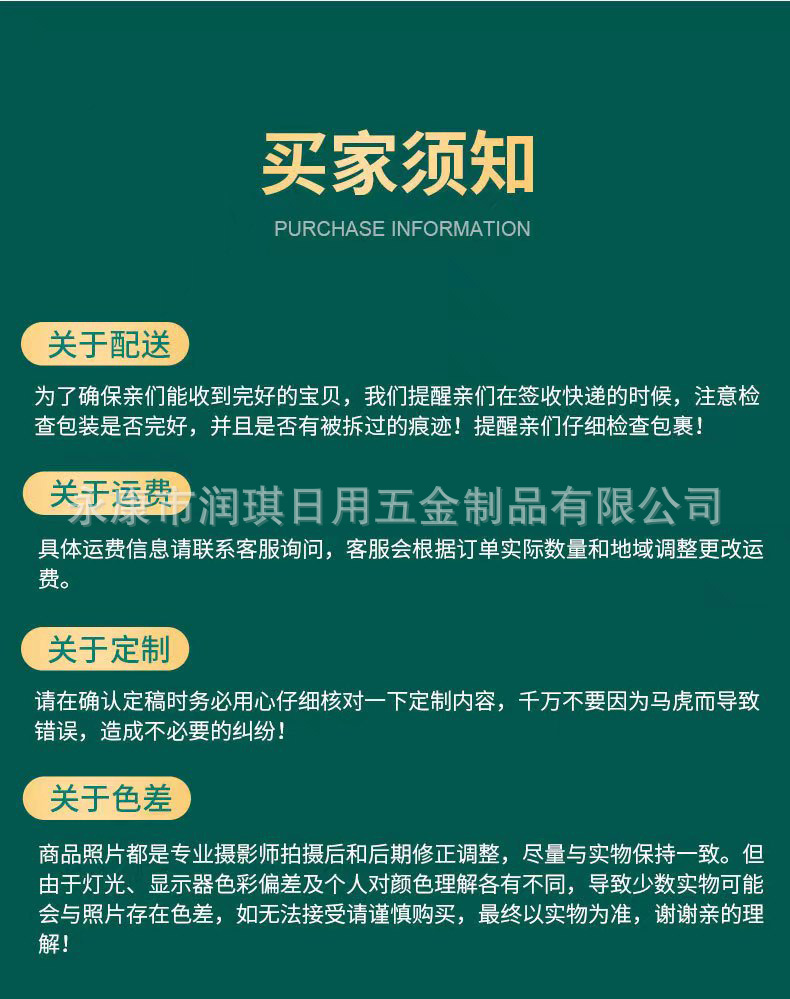 买家须知

PURCHASE INFORMATION

关于配送

为了确保亲们能收到完好的宝贝，我们提醒亲们在签收快递的时候，注意检查包装是否完好，并且是否有被拆过的痕迹！提醒亲们仔细检查包裹！

关于运费

永康市润琪日用五金制品有限公司

具体运费信息请联系客服询问，客服会根据订单实际数量和地域调整更改运费。

关于定制

请在确认定稿时务必用心仔细核对一下定制内容，千万不要因为马虎而导致错误，造成不必要的纠纷！

关于色差

商品照片都是专业摄影师拍摄后和后期修正调整，尽量与实物保持一致。但由于灯光、显示器色彩偏差及个人对颜色理解各有不同，导致少数实物可能会与照片存在色差，如无法接受请谨慎购买，最终以实物为准，谢谢亲的理解！